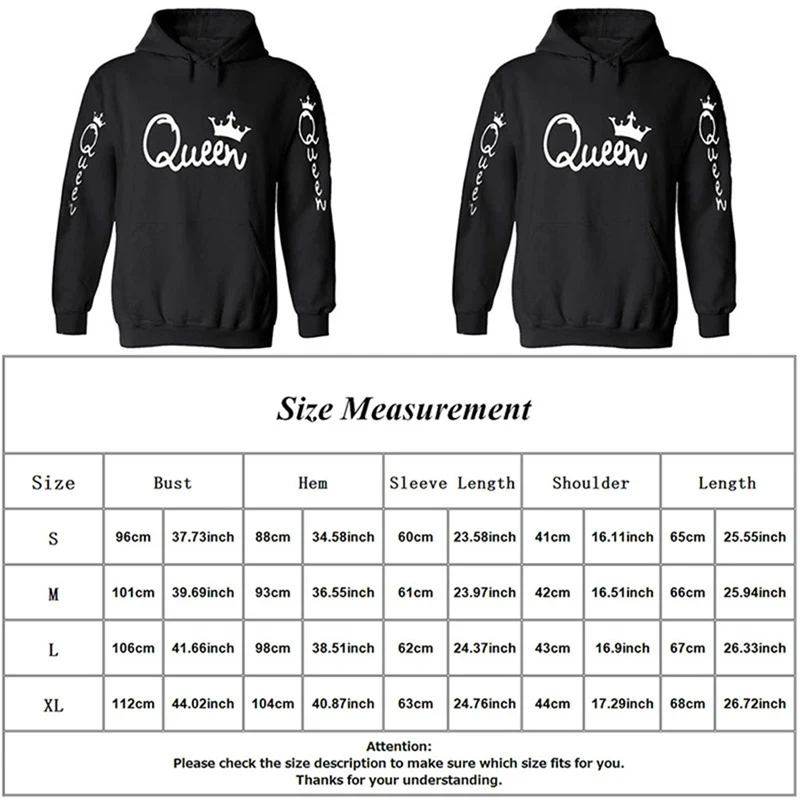 Queen

Queen

Queen

Queen

Queen

Queen

Size Measurement

| Size | Bust | | Hem | | Sleeve Length | | Shoulder | | Length | |
|---|---|---|---|---|---|---|---|---|---|---|
| S | 96cm | 37.73inch | 88cm | 34.58inch | 60cm | 23.58inch | 41cm | 16.11inch | 65cm | 25.55inch |
| M | 101cm | 39.69inch | 93cm | 36.55inch | 61cm | 23.97inch | 42cm | 16.51inch | 66cm | 25.94inch |
| L | 106cm | 41.66inch | 98cm | 38.51inch | 62cm | 24.37inch | 43cm | 16.9inch | 67cm | 26.33inch |
| XL | 112cm | 44.02inch | 104cm | 40.87inch | 63cm | 24.76inch | 44cm | 17.29inch | 68cm | 26.72inch |

Attention:
Please check the size description to make sure which size fits for you.
Thanks for your understanding.